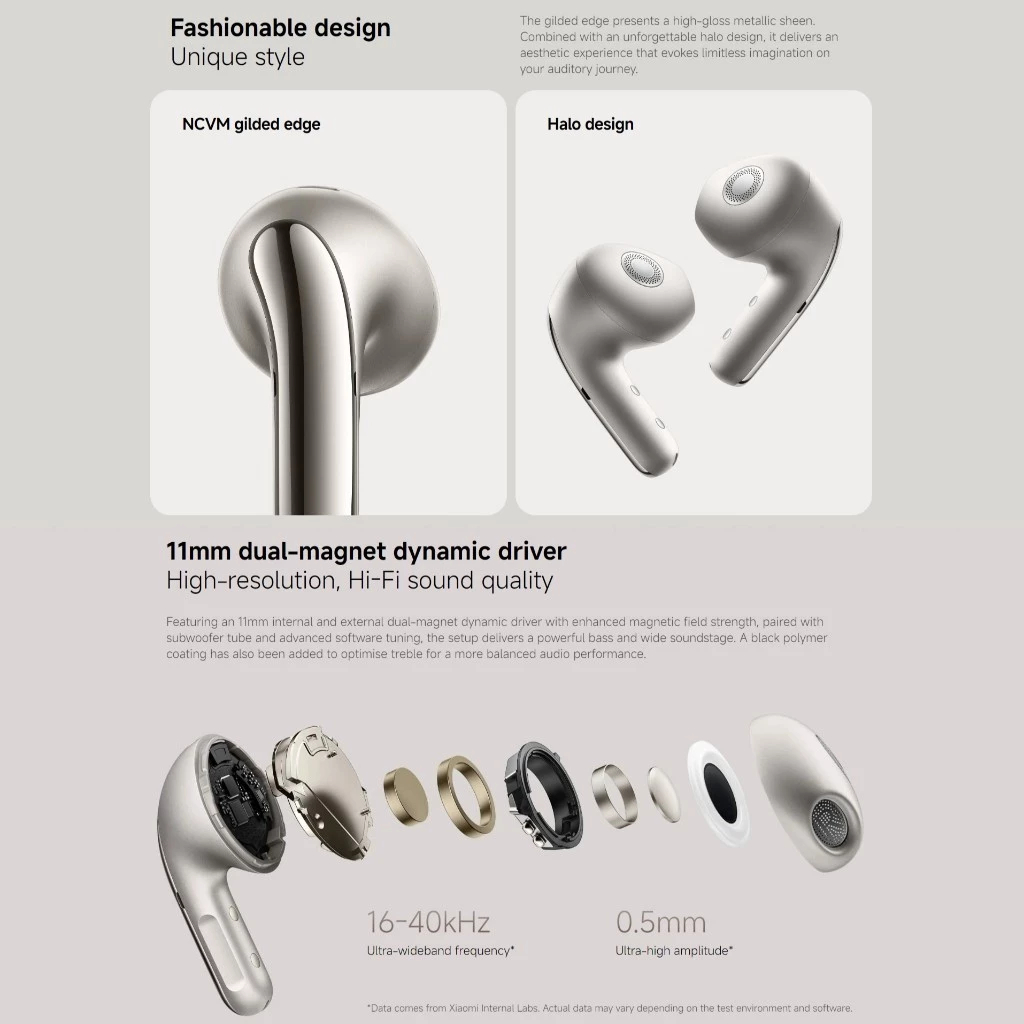 Fashionable design
Unique style

The gilded edge presents a high-gloss metallic sheen. Combined with an unforgettable halo design, it delivers an aesthetic experience that evokes limitless imagination on your auditory journey.

NCVM gilded edge

Halo design

11mm dual-magnet dynamic driver
High-resolution, Hi-Fi sound quality

Featuring an 11mm internal and external dual-magnet dynamic driver with enhanced magnetic field strength, paired with subwoofer tube and advanced software tuning, the setup delivers a powerful bass and wide soundstage. A black polymer coating has also been added to optimise treble for a more balanced audio performance.

16-40kHz
Ultra-wideband frequency*

0.5mm
Ultra-high amplitude*

*Data comes from Xiaomi Internal Labs. Actual data may vary depending on the test environment and software.